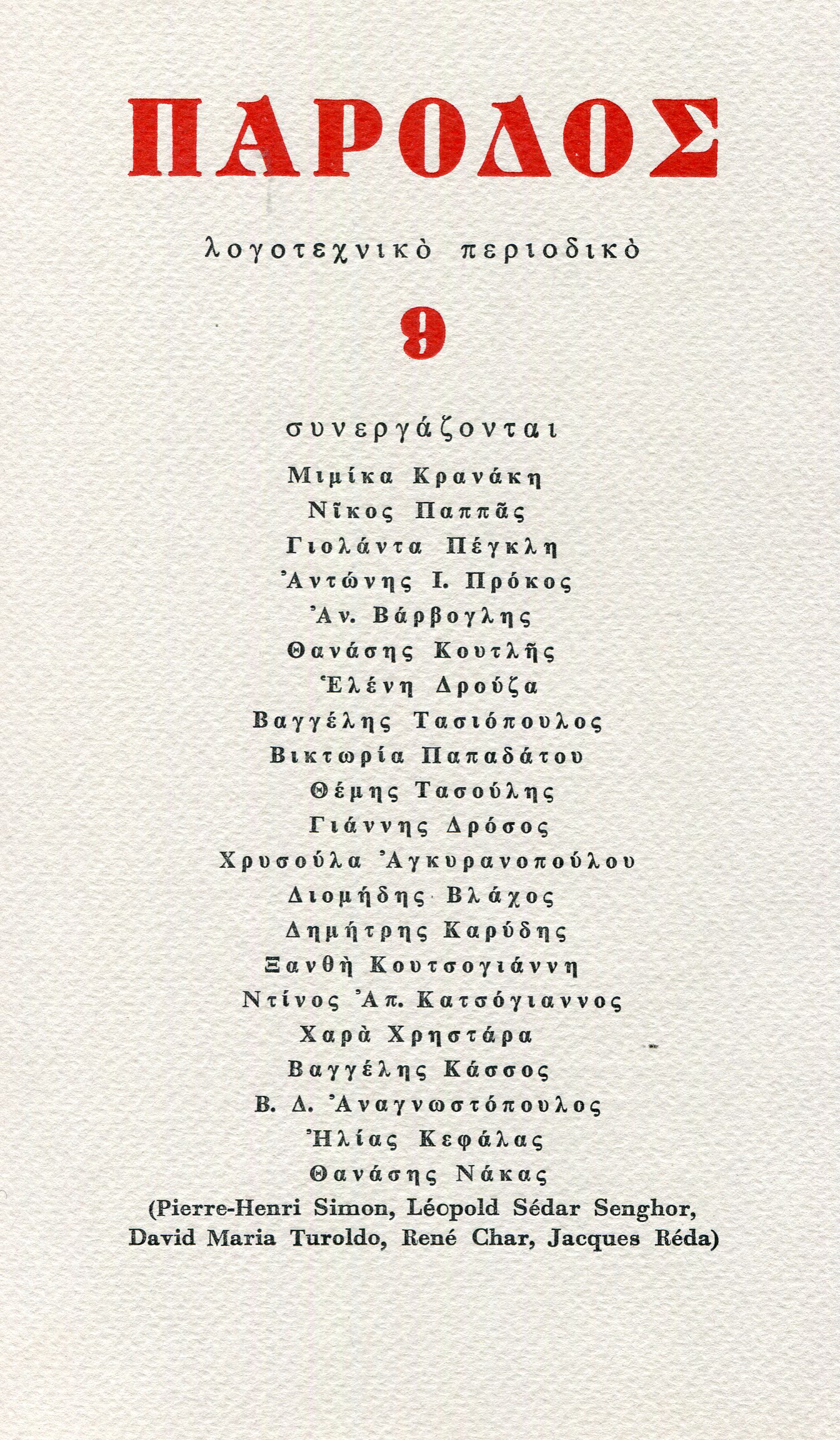 ΠΑΡΟΔΟΣ

λογοτεχνικὸ περιοδικὸ

9

συνεργάζονται

Μιμίκα Κρανάκη
Νῖκος Παππᾶς
Γιολάντα Πέγκλη
Ἀντώνης Ι. Πρόκος
Ἀν. Βάρβογλης
Θανάσης Κουτλῆς
Ἑλένη Δρούζα
Βαγγέλης Τασιόπουλος
Βικτωρία Παπαδάτου
Θέμης Τασούλης
Γιάννης Δρόσος
Χρυσούλα Ἀγκυρανοπούλου
Διομήδης Βλάχος
Δημήτρης Καρύδης
Ξανθὴ Κουτσογιάννη
Ντίνος Ἀπ. Κατσόγιαννος
Χαρὰ Χρηστάρα
Βαγγέλης Κάσσος
Β. Δ. Ἀναγνωστόπουλος
Ἠλίας Κεφάλας
Θανάσης Νάκας
(Pierre-Henri Simon, Léopold Sédar Senghor, David Maria Turoldo, René Char, Jacques Réda)